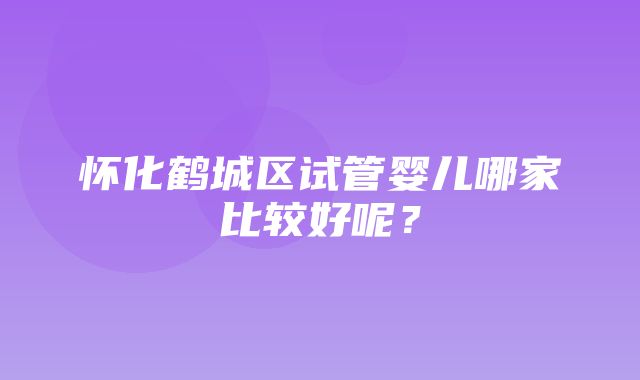 怀化鹤城区试管婴儿哪家比较好呢？